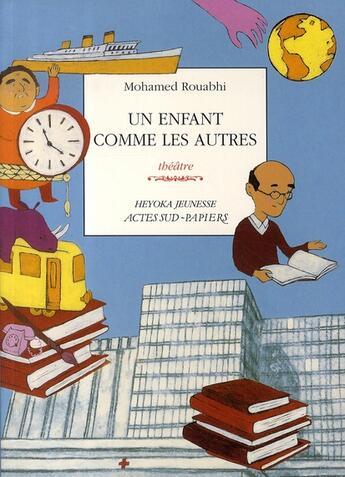 Mohamed Rouabhi

UN ENFANT
COMME LES AUTRES

théâtre

HEYOKA JEUNESSE
ACTES SUD-PAPIERS